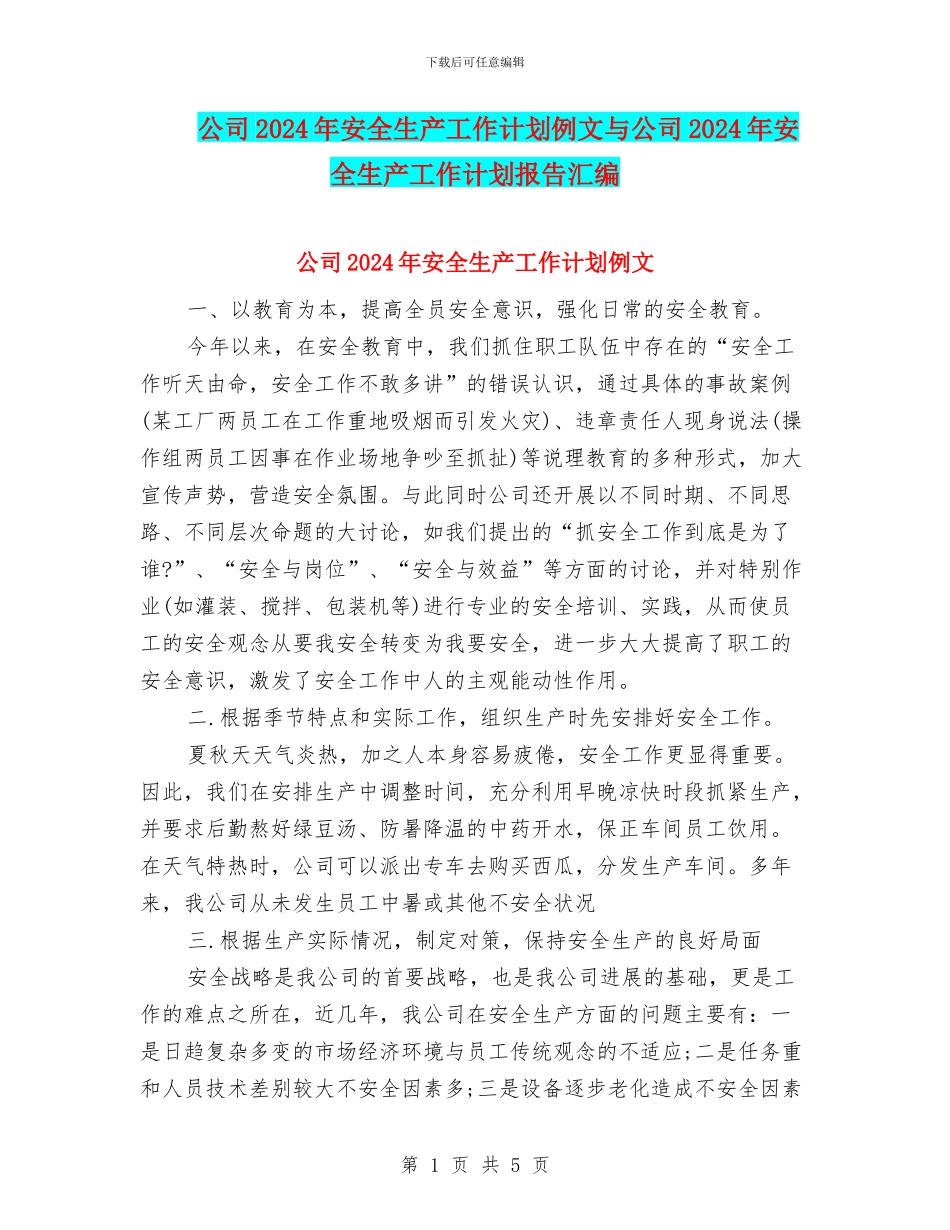 下载后可任意编辑

公司2024年安全生产工作计划例文与公司2024年安全生产工作计划报告汇编

公司2024年安全生产工作计划例文

一、以教育为本，提高全员安全意识，强化日常的安全教育。

今年以来，在安全教育中，我们抓住职工队伍中存在的“安全工作听天由命，安全工作不敢多讲”的错误认识，通过具体的事故案例(某工厂两员工在工作重地吸烟而引发火灾)、违章责任人现身说法(操作组两员工因事在作业场地争吵至抓扯)等说理教育的多种形式，加大宣传声势，营造安全氛围。与此同时公司还开展以不同时期、不同思路、不同层次命题的大讨论，如我们提出的“抓安全工作到底是为了谁?”、“安全与岗位”、“安全与效益”等方面的讨论，并对特别作业(如灌装、搅拌、包装机等)进行专业的安全培训、实践，从而使员工的安全观念从要我安全转变为我要安全，进一步大大提高了职工的安全意识，激发了安全工作中人的主观能动性作用。

二.根据季节特点和实际工作，组织生产时先安排好安全工作。

夏秋天天气炎热，加之人本身容易疲倦，安全工作更显得重要。因此，我们在安排生产中调整时间，充分利用早晚凉快时段抓紧生产，并要求后勤熬好绿豆汤、防暑降温的中药开水，保正车间员工饮用。在天气特热时，公司可以派出专车去购买西瓜，分发生产车间。多年来，我公司从未发生员工中暑或其他不安全状况

三.根据生产实际情况，制定对策，保持安全生产的良好局面

安全战略是我公司的首要战略，也是我公司进展的基础，更是工作的难点之所在，近几年，我公司在安全生产方面的问题主要有：一是日趋复杂多变的市场经济环境与员工传统观念的不适应;二是任务重和人员技术差别较大不安全因素多;三是设备逐步老化造成不安全因素

第 1 页 共 5 页